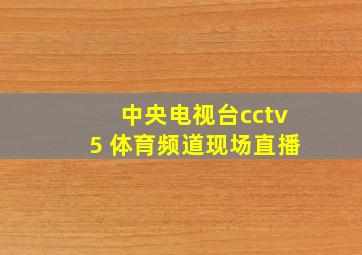 中央电视台cctv
5 体育频道现场直播